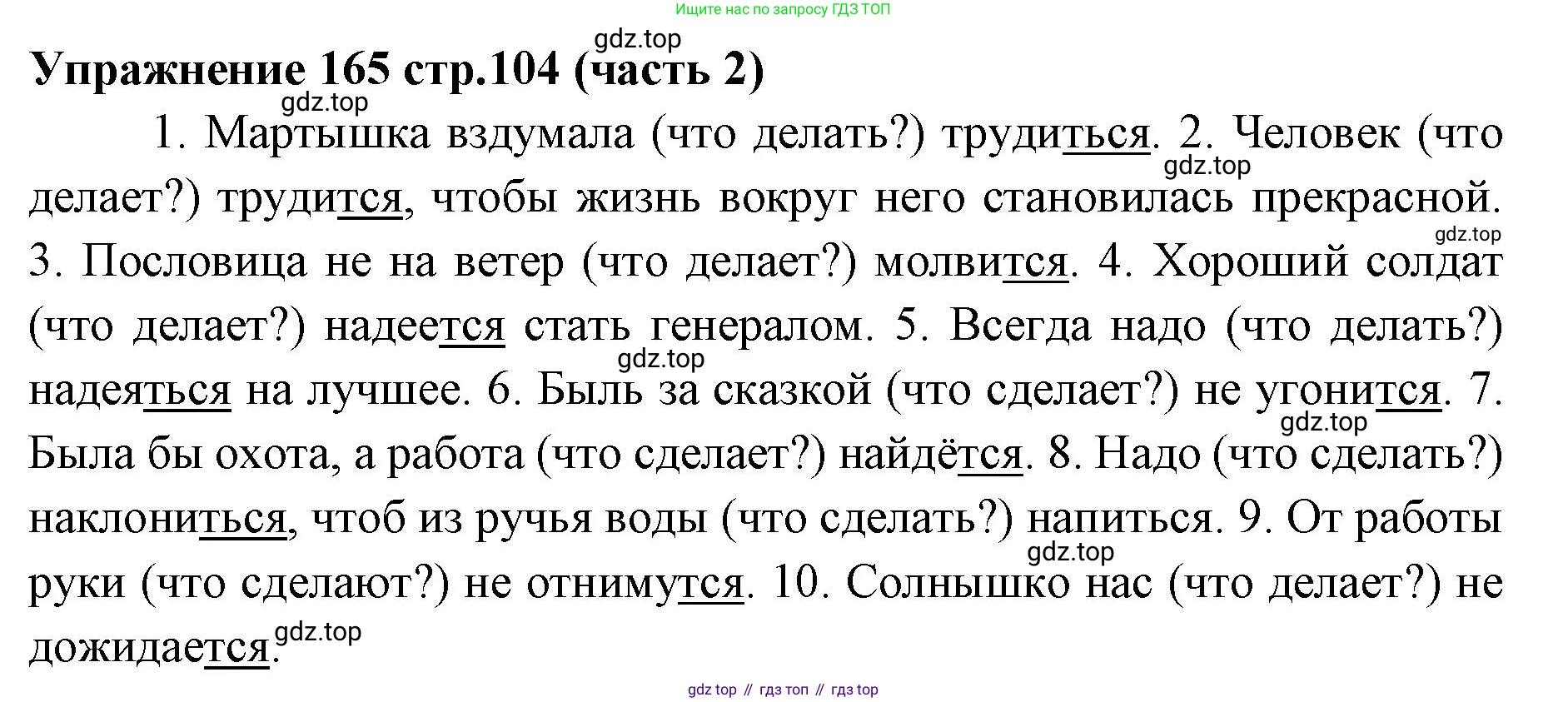 Ищите нас по запросу ГДЗ ТОП

Упражнение 165 стр.104 (часть 2)

1. Мартышка вздумала (что делать?) трудиться. 2. Человек (что делает?) трудится, чтобы жизнь вокруг него становилась прекрасной. 3. Пословица не на ветер (что делает?) молвится. 4. Хороший солдат (что делает?) надеется стать генералом. 5. Всегда надо (что делать?) надеяться на лучшее. 6. Быль за сказкой (что сделает?) не угонится. 7. Была бы охота, а работа (что сделает?) найдётся. 8. Надо (что сделать?) наклониться, чтоб из ручья воды (что сделать?) напиться. 9. От работы руки (что сделают?) не отнимутся. 10. Солнышко нас (что делает?) не дожидается.

gdz top // гдз топ // гдз top

gdz.top